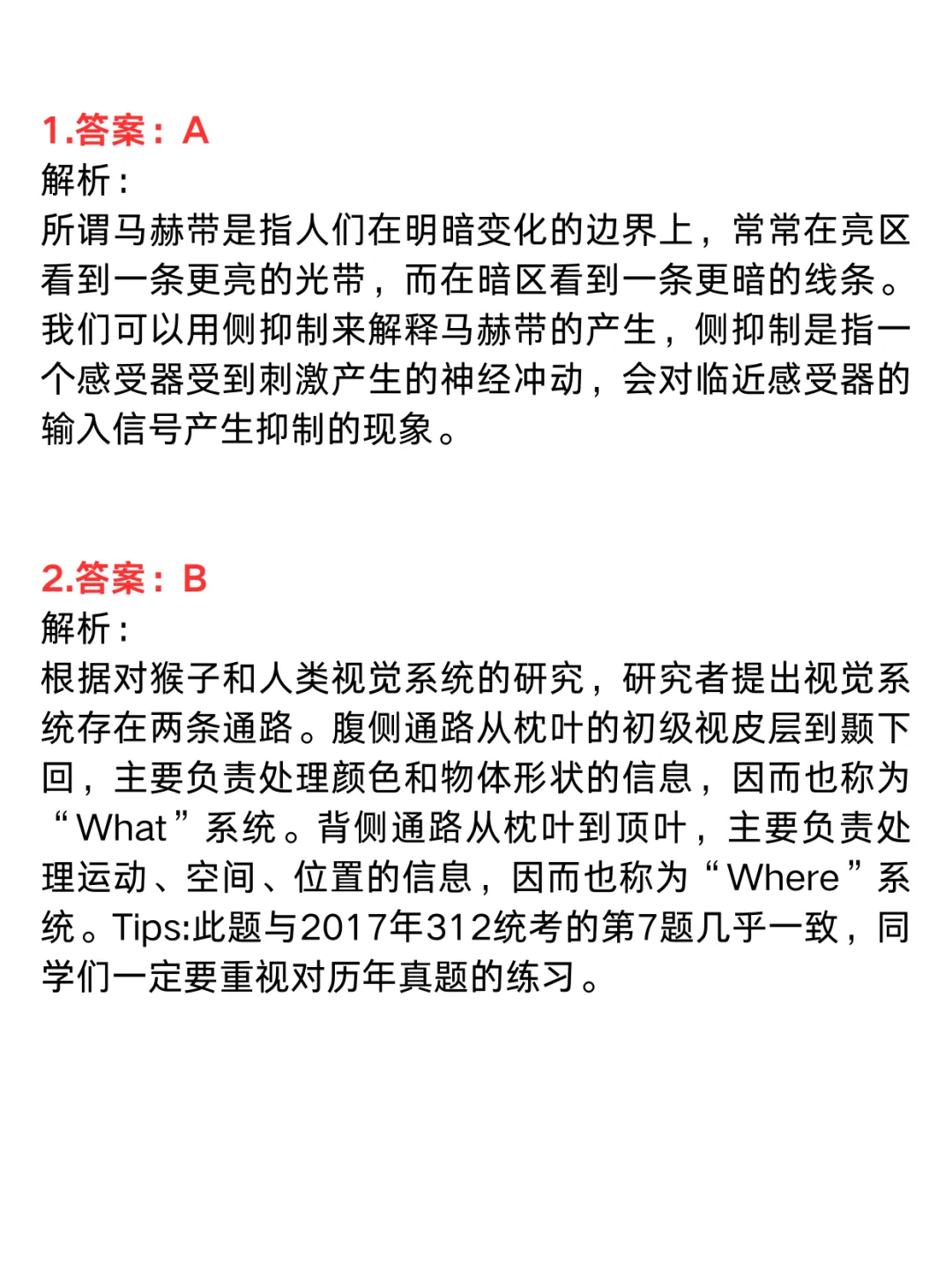 1.答案：A
解析：
所谓马赫带是指人们在明暗变化的边界上，常常在亮区看到一条更亮的光带，而在暗区看到一条更暗的线条。我们可以用侧抑制来解释马赫带的产生，侧抑制是指一个感受器受到刺激产生的神经冲动，会对临近感受器的输入信号产生抑制的现象。

2.答案：B
解析：
根据对猴子和人类视觉系统的研究，研究者提出视觉系统存在两条通路。腹侧通路从枕叶的初级视皮层到颞下回，主要负责处理颜色和物体形状的信息，因而也称为“What”系统。背侧通路从枕叶到顶叶，主要负责处理运动、空间、位置的信息，因而也称为“Where”系统。Tips:此题与2017年312统考的第7题几乎一致，同学们一定要重视对历年真题的练习。